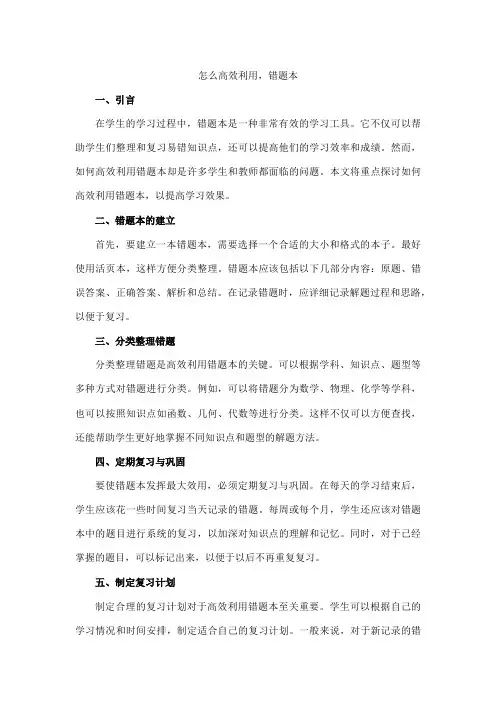 怎么高效利用，错题本

一、引言

在学生的学习过程中，错题本是一种非常有效的学习工具。它不仅可以帮助学生们整理和复习易错知识点，还可以提高他们的学习效率和成绩。然而，如何高效利用错题本却是许多学生和教师都面临的问题。本文将重点探讨如何高效利用错题本，以提高学习效果。

二、错题本的建立

首先，要建立一本错题本，需要选择一个合适的大小和格式的本子。最好使用活页本，这样方便分类整理。错题本应该包括以下几部分内容：原题、错误答案、正确答案、解析和总结。在记录错题时，应详细记录解题过程和思路，以便于复习。

三、分类整理错题

分类整理错题是高效利用错题本的关键。可以根据学科、知识点、题型等多种方式对错题进行分类。例如，可以将错题分为数学、物理、化学等学科，也可以按照知识点如函数、几何、代数等进行分类。这样不仅可以方便查找，还能帮助学生更好地掌握不同知识点和题型的解题方法。

四、定期复习与巩固

要使错题本发挥最大效用，必须定期复习与巩固。在每天的学习结束后，学生应该花一些时间复习当天记录的错题。每周或每个月，学生还应该对错题本中的题目进行系统的复习，以加深对知识点的理解和记忆。同时，对于已经掌握的题目，可以标记出来，以便于以后不再重复复习。

五、制定复习计划

制定合理的复习计划对于高效利用错题本至关重要。学生可以根据自己的学习情况和时间安排，制定适合自己的复习计划。一般来说，对于新记录的错